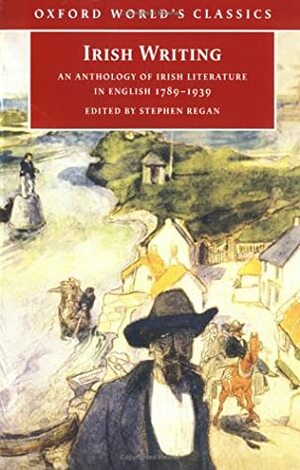 OXFORD WORLD'S CLASSICS

IRISH WRITING

AN ANTHOLOGY OF IRISH LITERATURE IN ENGLISH 1789–1939

EDITED BY STEPHEN REGAN